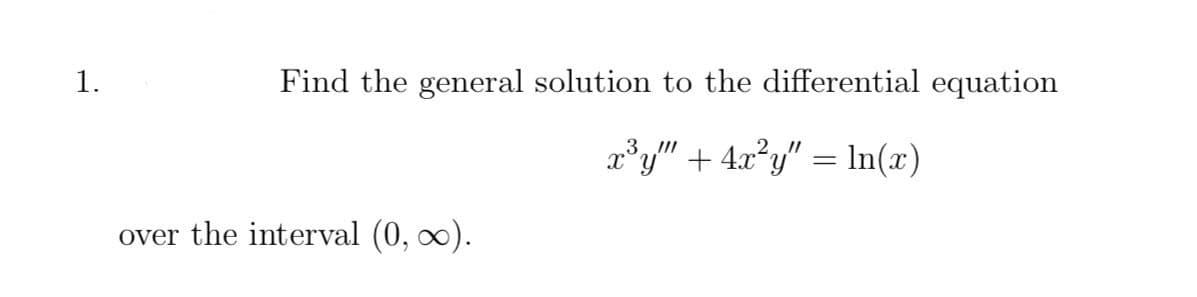 1. Find the general solution to the differential equation

$x^3y''' + 4x^2y'' = \ln(x)$

over the interval $(0, \infty)$.